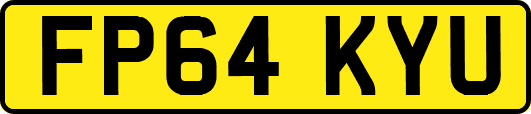 FP64 KYU